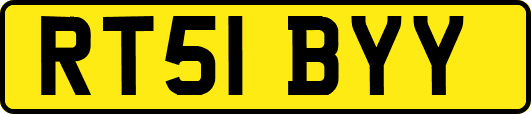 RT51 BYY